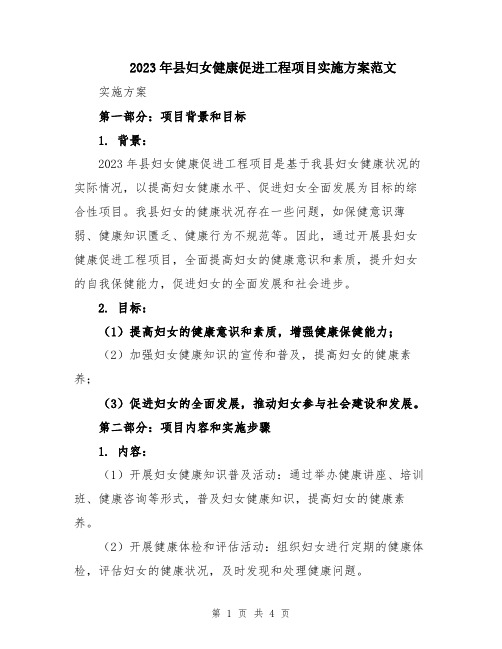 2023年县妇女健康促进工程项目实施方案范文

实施方案

第一部分：项目背景和目标

1. 背景：

2023年县妇女健康促进工程项目是基于我县妇女健康状况的实际情况，以提高妇女健康水平、促进妇女全面发展为目标的综合性项目。我县妇女的健康状况存在一些问题，如保健意识薄弱、健康知识匮乏、健康行为不规范等。因此，通过开展县妇女健康促进工程项目，全面提高妇女的健康意识和素质，提升妇女的自我保健能力，促进妇女的全面发展和社会进步。

2. 目标：

（1）提高妇女的健康意识和素质，增强健康保健能力；

（2）加强妇女健康知识的宣传和普及，提高妇女的健康素养；

（3）促进妇女的全面发展，推动妇女参与社会建设和发展。

第二部分：项目内容和实施步骤

1. 内容：

（1）开展妇女健康知识普及活动：通过举办健康讲座、培训班、健康咨询等形式，普及妇女健康知识，提高妇女的健康素养。

（2）开展健康体检和评估活动：组织妇女进行定期的健康体检，评估妇女的健康状况，及时发现和处理健康问题。

第 1 页 共 4 页